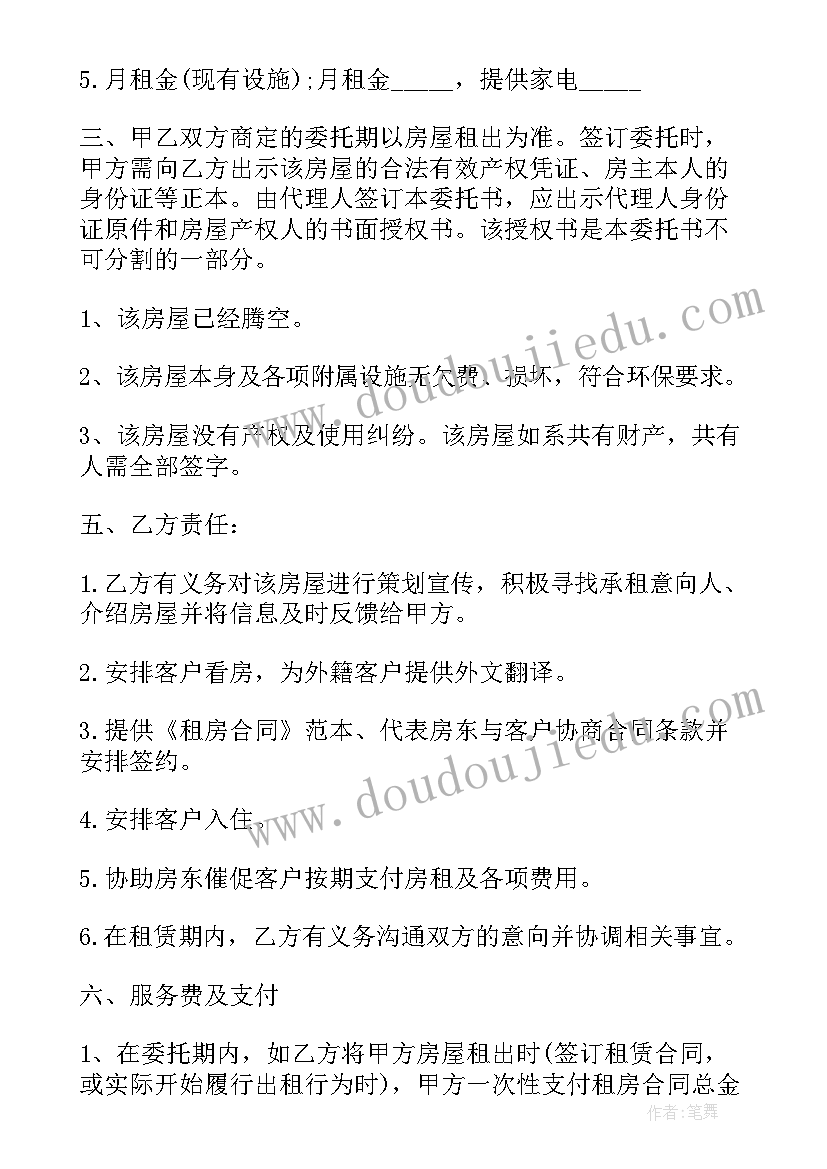 5.月租金(现有设施);月租金_____，提供家电_____

三、甲乙双方商定的委托期以房屋租出为准。签订委托时，甲方需向乙方出示该房屋的合法有效产权凭证、房主本人的身份证等正本。由代理人签订本委托书，应出示代理人身份证原件和房屋产权人的书面授权书。该授权书是本委托书不可分割的一部分。

1、该房屋已经腾空。

2、该房屋本身及各项附属设施无欠费、损坏，符合环保要求。

3、该房屋没有产权及使用纠纷。该房屋如系共有财产，共有人需全部签字。

五、乙方责任:

1.乙方有义务对该房屋进行策划宣传，积极寻找承租意向人、介绍房屋并将信息及时反馈给甲方。

2.安排客户看房，为外籍客户提供外文翻译。

3.提供《租房合同》范本、代表房东与客户协商合同条款并安排签约。

4.安排客户入住。

5.协助房东催促客户按期支付房租及各项费用。

6.在租赁期内，乙方有义务沟通双方的意向并协调相关事宜。

六、服务费及支付

1、在委托期内，如乙方将甲方房屋租出时(签订租赁合同，或实际开始履行出租行为时)，甲方一次性支付租房合同总金

www.doudoujiedu.com

www.doudoujiedu.com

作者:笔舞